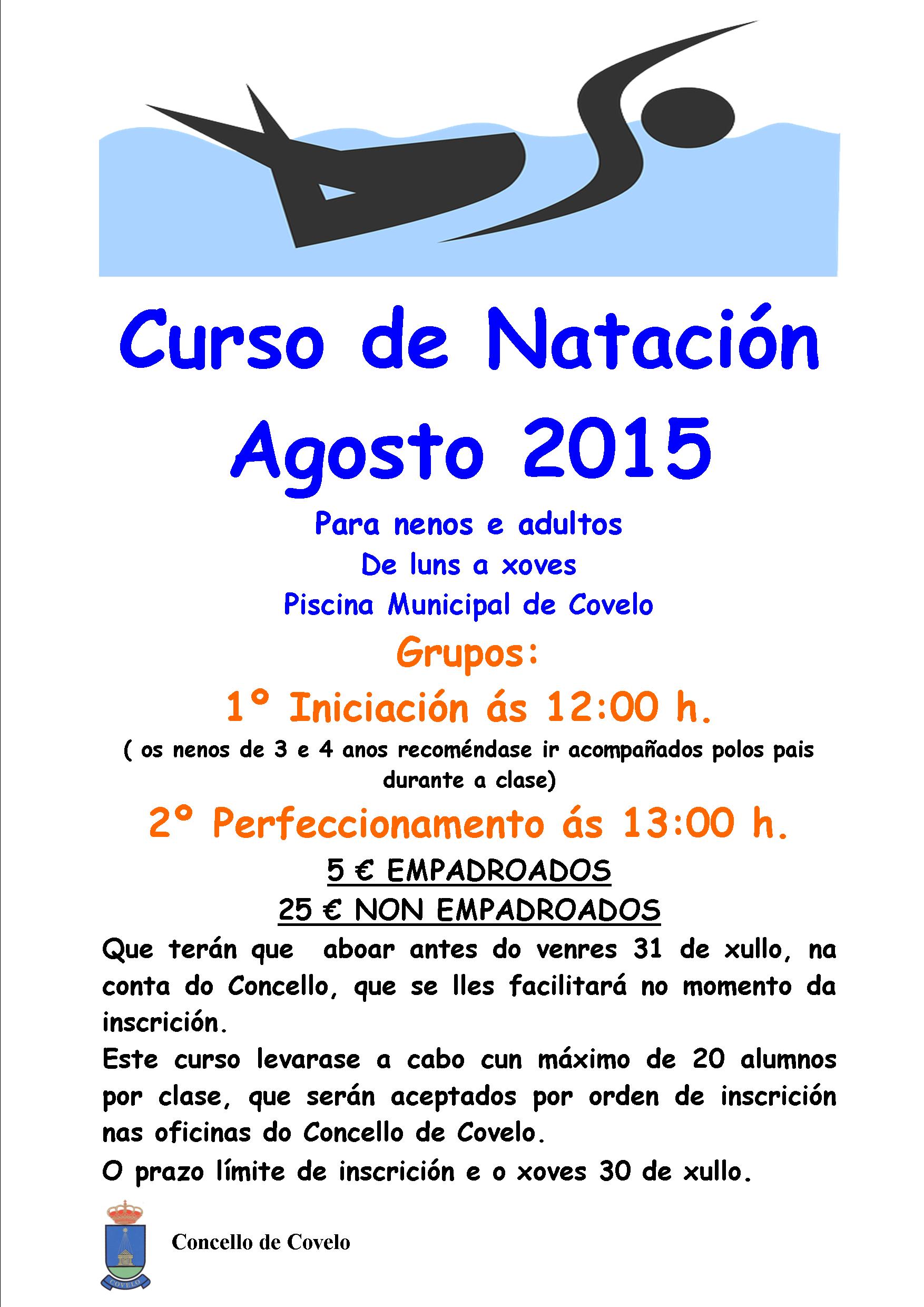 Curso de Natación
Agosto 2015

Para nenos e adultos
De luns a xoves
Piscina Municipal de Covelo

Grupos:
1º Iniciación ás 12:00 h.
( os nenos de 3 e 4 anos recoméndase ir acompañados polos pais durante a clase)
2º Perfeccionamento ás 13:00 h.

5 € EMPADROADOS
25 € NON EMPADROADOS

Que terán que aboar antes do venres 31 de xullo, na conta do Concello, que se lles facilitará no momento da inscrición.
Este curso levarase a cabo cun máximo de 20 alumnos por clase, que serán aceptados por orden de inscrición nas oficinas do Concello de Covelo.
O prazo límite de inscrición e o xoves 30 de xullo.

COVELO
Concello de Covelo